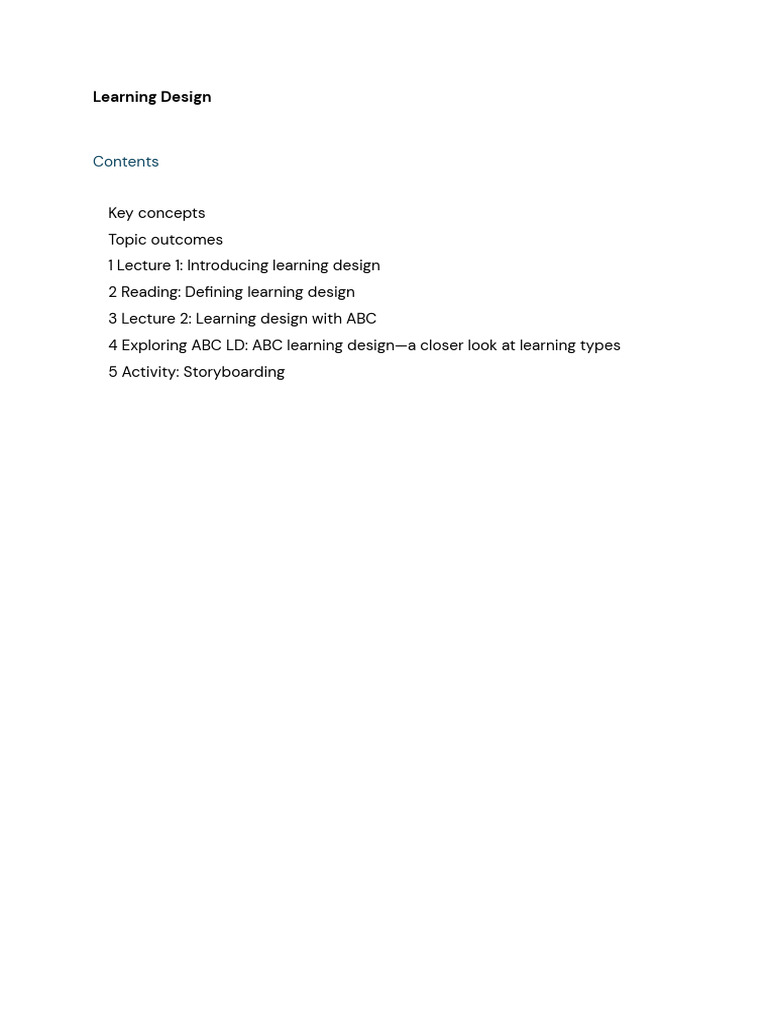 Learning Design

Contents

Key concepts
Topic outcomes
1 Lecture 1: Introducing learning design
2 Reading: Defining learning design
3 Lecture 2: Learning design with ABC
4 Exploring ABC LD: ABC learning design—a closer look at learning types
5 Activity: Storyboarding